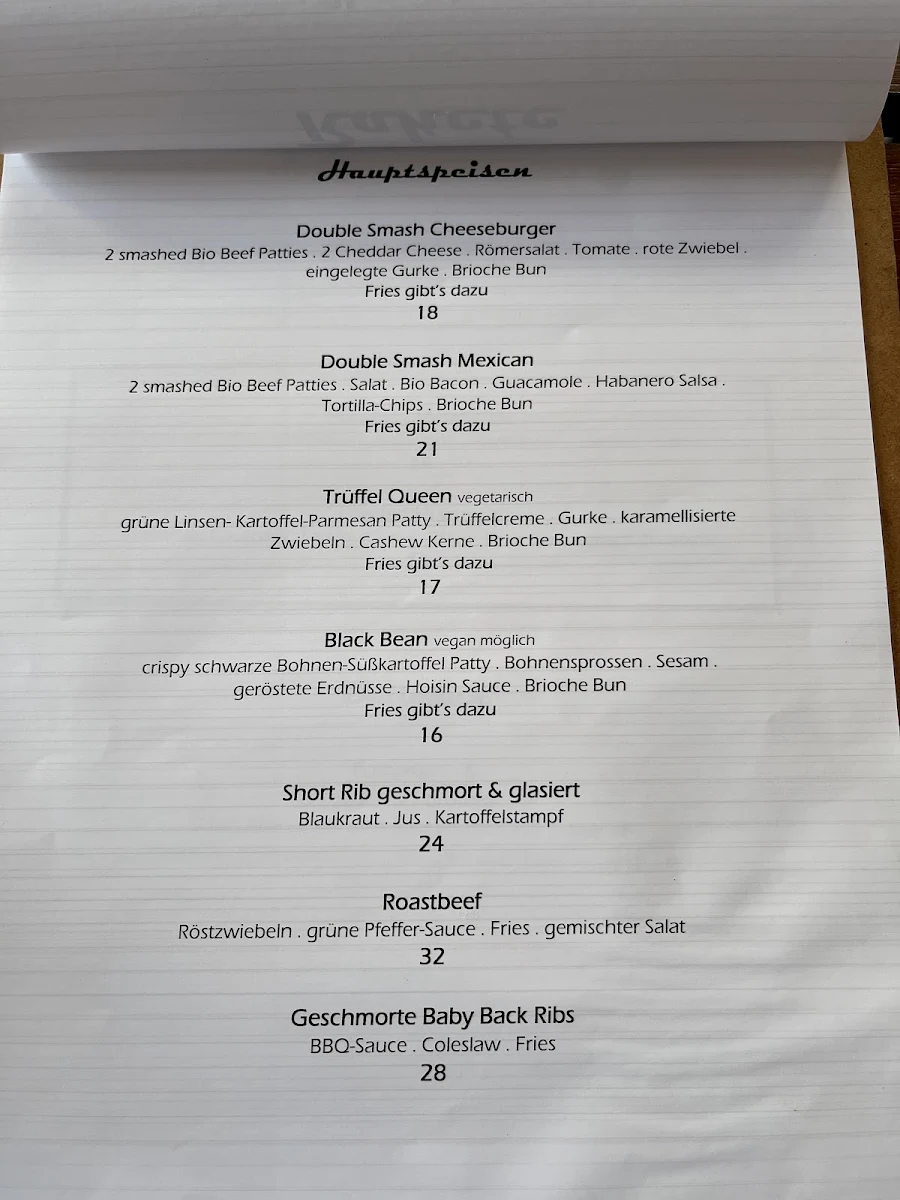 Hauptspeisen

Double Smash Cheeseburger
2 smashed Bio Beef Patties . 2 Cheddar Cheese . Römersalat . Tomate . rote Zwiebel . eingelegte Gurke . Brioche Bun
Fries gibt's dazu
18

Double Smash Mexican
2 smashed Bio Beef Patties . Salat . Bio Bacon . Guacamole . Habanero Salsa . Tortilla-Chips . Brioche Bun
Fries gibt's dazu
21

Trüffel Queen vegetarisch
grüne Linsen- Kartoffel-Parmesan Patty . Trüffelcreme . Gurke . karamellisierte Zwiebeln . Cashew Kerne . Brioche Bun
Fries gibt's dazu
17

Black Bean vegan möglich
crispy schwarze Bohnen-Süßkartoffel Patty . Bohnensprossen . Sesam . geröstete Erdnüsse . Hoisin Sauce . Brioche Bun
Fries gibt's dazu
16

Short Rib geschmort & glasiert
Blaukraut . Jus . Kartoffelstampf
24

Roastbeef
Röstzwiebeln . grüne Pfeffer-Sauce . Fries . gemischter Salat
32

Geschmorte Baby Back Ribs
BBQ-Sauce . Coleslaw . Fries
28